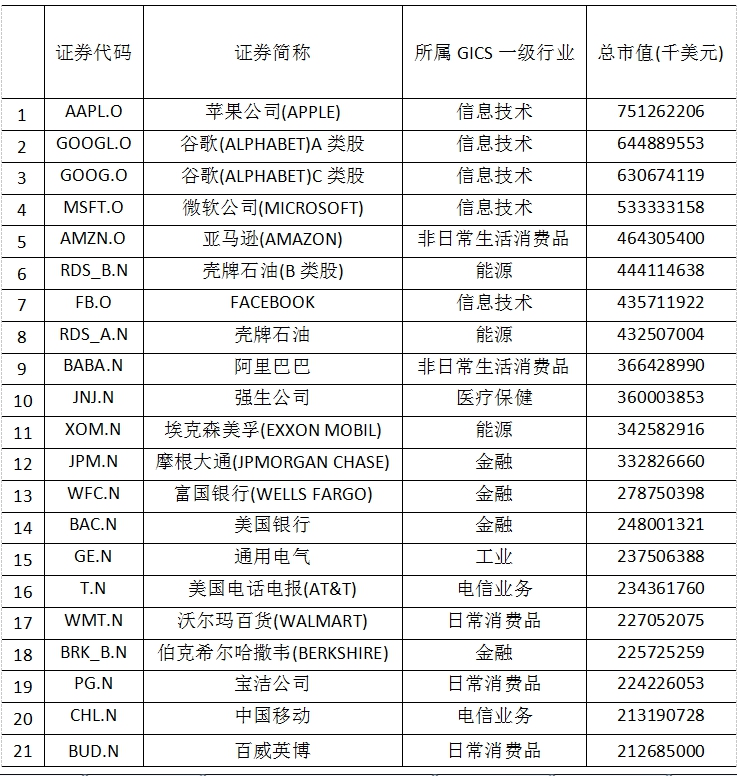 |  | 证券代码 | 证券简称 | 所属 GICS 一级行业 | 总市值(千美元) |
|---|---|---|---|---|
| 1 | AAPL.O | 苹果公司(APPLE) | 信息技术 | 751262206 |
| 2 | GOOGL.O | 谷歌(ALPHABET)A 类股 | 信息技术 | 644889553 |
| 3 | GOOG.O | 谷歌(ALPHABET)C 类股 | 信息技术 | 630674119 |
| 4 | MSFT.O | 微软公司(MICROSOFT) | 信息技术 | 533333158 |
| 5 | AMZN.O | 亚马逊(AMAZON) | 非日常生活消费品 | 464305400 |
| 6 | RDS_B.N | 壳牌石油(B 类股) | 能源 | 444114638 |
| 7 | FB.O | FACEBOOK | 信息技术 | 435711922 |
| 8 | RDS_A.N | 壳牌石油 | 能源 | 432507004 |
| 9 | BABA.N | 阿里巴巴 | 非日常生活消费品 | 366428990 |
| 10 | JNJ.N | 强生公司 | 医疗保健 | 360003853 |
| 11 | XOM.N | 埃克森美孚(EXXON MOBIL) | 能源 | 342582916 |
| 12 | JPM.N | 摩根大通(JPMORGAN CHASE) | 金融 | 332826660 |
| 13 | WFC.N | 富国银行(WELLS FARGO) | 金融 | 278750398 |
| 14 | BAC.N | 美国银行 | 金融 | 248001321 |
| 15 | GE.N | 通用电气 | 工业 | 237506388 |
| 16 | T.N | 美国电话电报(AT&T) | 电信业务 | 234361760 |
| 17 | WMT.N | 沃尔玛百货(WALMART) | 日常消费品 | 227052075 |
| 18 | BRK_B.N | 伯克希尔哈撒韦(BERKSHIRE) | 金融 | 225725259 |
| 19 | PG.N | 宝洁公司 | 日常消费品 | 224226053 |
| 20 | CHL.N | 中国移动 | 电信业务 | 213190728 |
| 21 | BUD.N | 百威英博 | 日常消费品 | 212685000 |